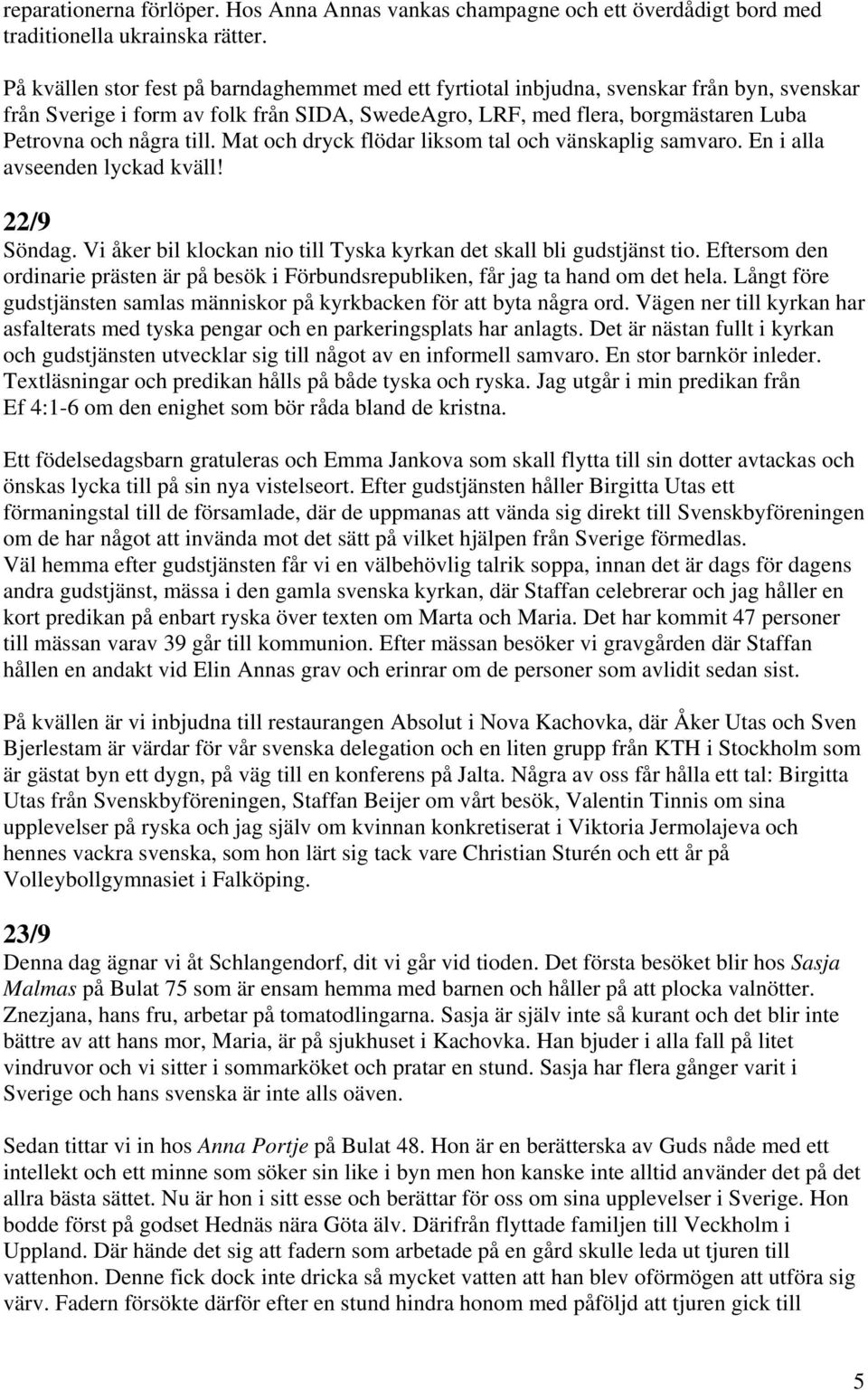 reparationerna förlöper. Hos Anna Annas vankas champagne och ett överdådigt bord med traditionella ukrainska rätter.

På kvällen stor fest på barndaghemmet med ett fyrtiotal inbjudna, svenskar från byn, svenskar från Sverige i form av folk från SIDA, SwedeAgro, LRF, med flera, borgmästaren Luba Petrovna och några till. Mat och dryck flödar liksom tal och vänskaplig samvaro. En i alla avseenden lyckad kväll!

22/9
Söndag. Vi åker bil klockan nio till Tyska kyrkan det skall bli gudstjänst tio. Eftersom den ordinarie prästen är på besök i Förbundsrepubliken, får jag ta hand om det hela. Långt före gudstjänsten samlas människor på kyrkbacken för att byta några ord. Vägen ner till kyrkan har asfalterats med tyska pengar och en parkeringsplats har anlagts. Det är nästan fullt i kyrkan och gudstjänsten utvecklar sig till något av en informell samvaro. En stor barnkör inleder. Textläsningar och predikan hålls på både tyska och ryska. Jag utgår i min predikan från Ef 4:1-6 om den enighet som bör råda bland de kristna.

Ett födelsedagsbarn gratuleras och Emma Jankova som skall flytta till sin dotter avtackas och önskas lycka till på sin nya vistelseort. Efter gudstjänsten håller Birgitta Utas ett förmaningstal till de församlade, där de uppmanas att vända sig direkt till Svenskbyföreningen om de har något att invända mot det sätt på vilket hjälpen från Sverige förmedlas.
Väl hemma efter gudstjänsten får vi en välbehövlig talrik soppa, innan det är dags för dagens andra gudstjänst, mässa i den gamla svenska kyrkan, där Staffan celebrerar och jag håller en kort predikan på enbart ryska över texten om Marta och Maria. Det har kommit 47 personer till mässan varav 39 går till kommunion. Efter mässan besöker vi gravgården där Staffan hållen en andakt vid Elin Annas grav och erinrar om de personer som avlidit sedan sist.

På kvällen är vi inbjudna till restaurangen Absolut i Nova Kachovka, där Åker Utas och Sven Bjerlestam är värdar för vår svenska delegation och en liten grupp från KTH i Stockholm som är gästat byn ett dygn, på väg till en konferens på Jalta. Några av oss får hålla ett tal: Birgitta Utas från Svenskbyföreningen, Staffan Beijer om vårt besök, Valentin Tinnis om sina upplevelser på ryska och jag själv om kvinnan konkretiserat i Viktoria Jermolajeva och hennes vackra svenska, som hon lärt sig tack vare Christian Sturén och ett år på Volleybollgymnasiet i Falköping.

23/9
Denna dag ägnar vi åt Schlangendorf, dit vi går vid tioden. Det första besöket blir hos Sasja Malmas på Bulat 75 som är ensam hemma med barnen och håller på att plocka valnötter. Znezjana, hans fru, arbetar på tomatodlingarna. Sasja är själv inte så kurant och det blir inte bättre av att hans mor, Maria, är på sjukhuset i Kachovka. Han bjuder i alla fall på litet vindruvor och vi sitter i sommarköket och pratar en stund. Sasja har flera gånger varit i Sverige och hans svenska är inte alls oäven.

Sedan tittar vi in hos Anna Portje på Bulat 48. Hon är en berätterska av Guds nåde med ett intellekt och ett minne som söker sin like i byn men hon kanske inte alltid använder det på det allra bästa sättet. Nu är hon i sitt esse och berättar för oss om sina upplevelser i Sverige. Hon bodde först på godset Hednäs nära Göta älv. Därifrån flyttade familjen till Veckholm i Uppland. Där hände det sig att fadern som arbetade på en gård skulle leda ut tjuren till vattenhon. Denne fick dock inte dricka så mycket vatten att han blev oförmögen att utföra sig värv. Fadern försökte därför efter en stund hindra honom med påföljd att tjuren gick till

5